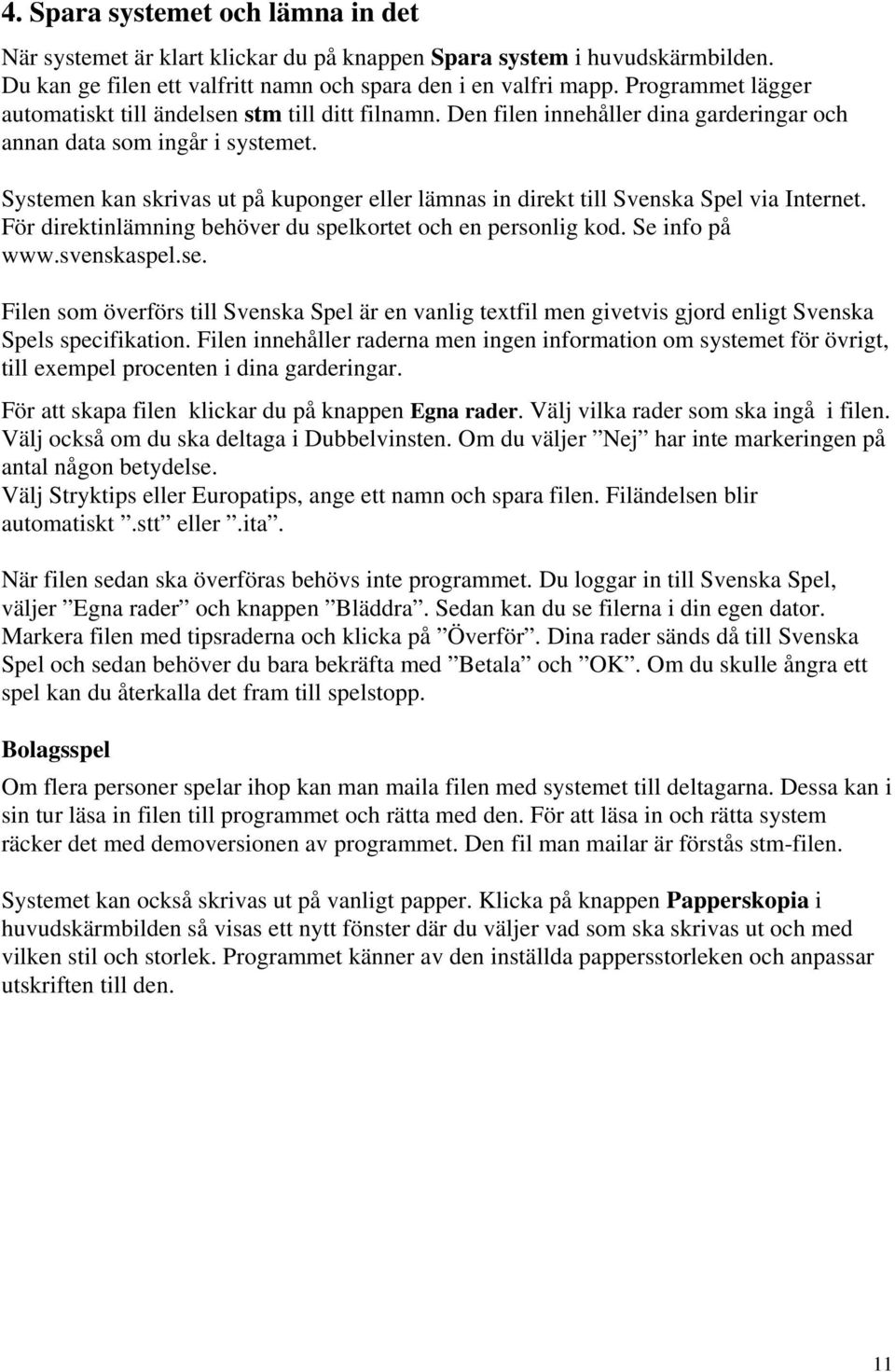 4. Spara systemet och lämna in det

När systemet är klart klickar du på knappen Spara system i huvudskärmbilden. Du kan ge filen ett valfritt namn och spara den i en valfri mapp. Programmet lägger automatiskt till ändelsen stm till ditt filnamn. Den filen innehåller dina garderingar och annan data som ingår i systemet.

Systemen kan skrivas ut på kuponger eller lämnas in direkt till Svenska Spel via Internet. För direktinlämning behöver du spelkortet och en personlig kod. Se info på www.svenskaspel.se.

Filen som överförs till Svenska Spel är en vanlig textfil men givetvis gjord enligt Svenska Spels specifikation. Filen innehåller raderna men ingen information om systemet för övrigt, till exempel procenten i dina garderingar.

För att skapa filen klickar du på knappen Egna rader. Välj vilka rader som ska ingå i filen. Välj också om du ska deltaga i Dubbelvinsten. Om du väljer ”Nej” har inte markeringen på antal någon betydelse.
Välj Stryktips eller Europatips, ange ett namn och spara filen. Filändelsen blir automatiskt ”.stt” eller ”.ita”.

När filen sedan ska överföras behövs inte programmet. Du loggar in till Svenska Spel, väljer ”Egna rader” och knappen ”Bläddra”. Sedan kan du se filerna i din egen dator. Markera filen med tipsraderna och klicka på ”Överför”. Dina rader sänds då till Svenska Spel och sedan behöver du bara bekräfta med ”Betala” och ”OK”. Om du skulle ångra ett spel kan du återkalla det fram till spelstopp.

Bolagsspel

Om flera personer spelar ihop kan man maila filen med systemet till deltagarna. Dessa kan i sin tur läsa in filen till programmet och rätta med den. För att läsa in och rätta system räcker det med demoversionen av programmet. Den fil man mailar är förstås stm-filen.

Systemet kan också skrivas ut på vanligt papper. Klicka på knappen Papperskopia i huvudskärmbilden så visas ett nytt fönster där du väljer vad som ska skrivas ut och med vilken stil och storlek. Programmet känner av den inställda pappersstorleken och anpassar utskriften till den.

11